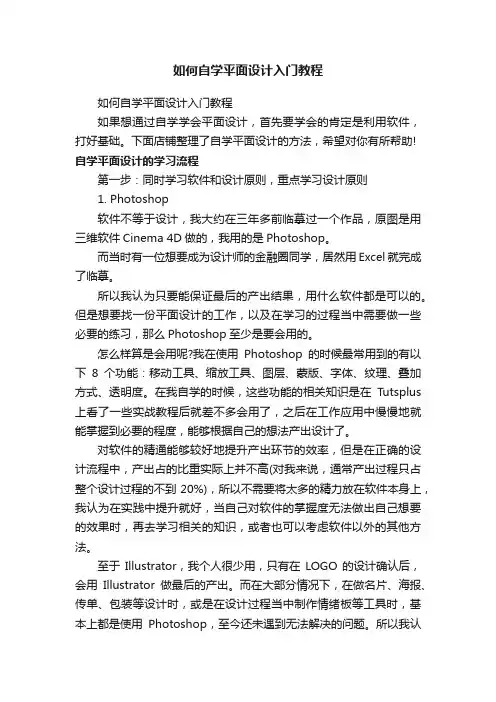 如何自学平面设计入门教程

如何自学平面设计入门教程

如果想通过自学学会平面设计，首先要学会的肯定是利用软件，打好基础。下面店铺整理了自学平面设计的方法，希望对你有所帮助!

自学平面设计的学习流程

第一步：同时学习软件和设计原则，重点学习设计原则

1. Photoshop

软件不等于设计，我大约在三年多前临摹过一个作品，原图是用三维软件 Cinema 4D 做的，我用的是 Photoshop。

而当时有一位想要成为设计师的金融圈同学，居然用 Excel 就完成了临摹。

所以我认为只要能保证最后的产出结果，用什么软件都是可以的。但是想要找一份平面设计的工作，以及在学习的过程当中需要做一些必要的练习，那么 Photoshop 至少是要会用的。

怎么样算是会用呢?我在使用 Photoshop 的时候最常用到的有以下 8 个功能：移动工具、缩放工具、图层、蒙版、字体、纹理、叠加方式、透明度。在我自学的时候，这些功能的相关知识是在 Tutsplus 上看了一些实战教程后就差不多会用了，之后在工作应用中慢慢地就能掌握到必要的程度，能够根据自己的想法产出设计了。

对软件的精通能够较好地提升产出环节的效率，但是在正确的设计流程中，产出占的比重实际上并不高(对我来说，通常产出过程只占整个设计过程的不到 20%)，所以不需要将太多的精力放在软件本身上，我认为在实践中提升就好，当自己对软件的掌握度无法做出自己想要的效果时，再去学习相关的知识，或者也可以考虑软件以外的其他方法。

至于 Illustrator，我个人很少用，只有在 LOGO 的设计确认后，会用 Illustrator 做最后的产出。而在大部分情况下，在做名片、海报、传单、包装等设计时，或是在设计过程当中制作情绪板等工具时，基本上都是使用 Photoshop，至今还未遇到无法解决的问题。所以我认